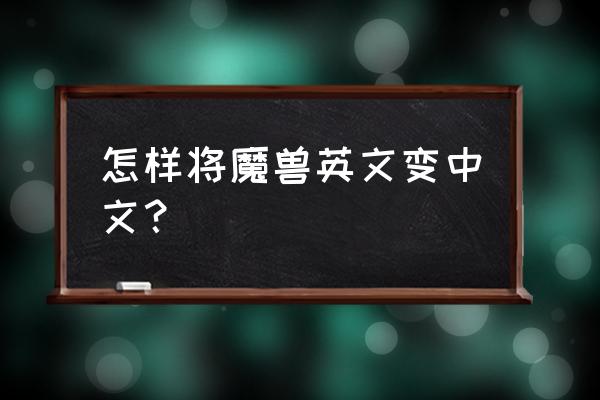 怎样将魔兽英文变中文？